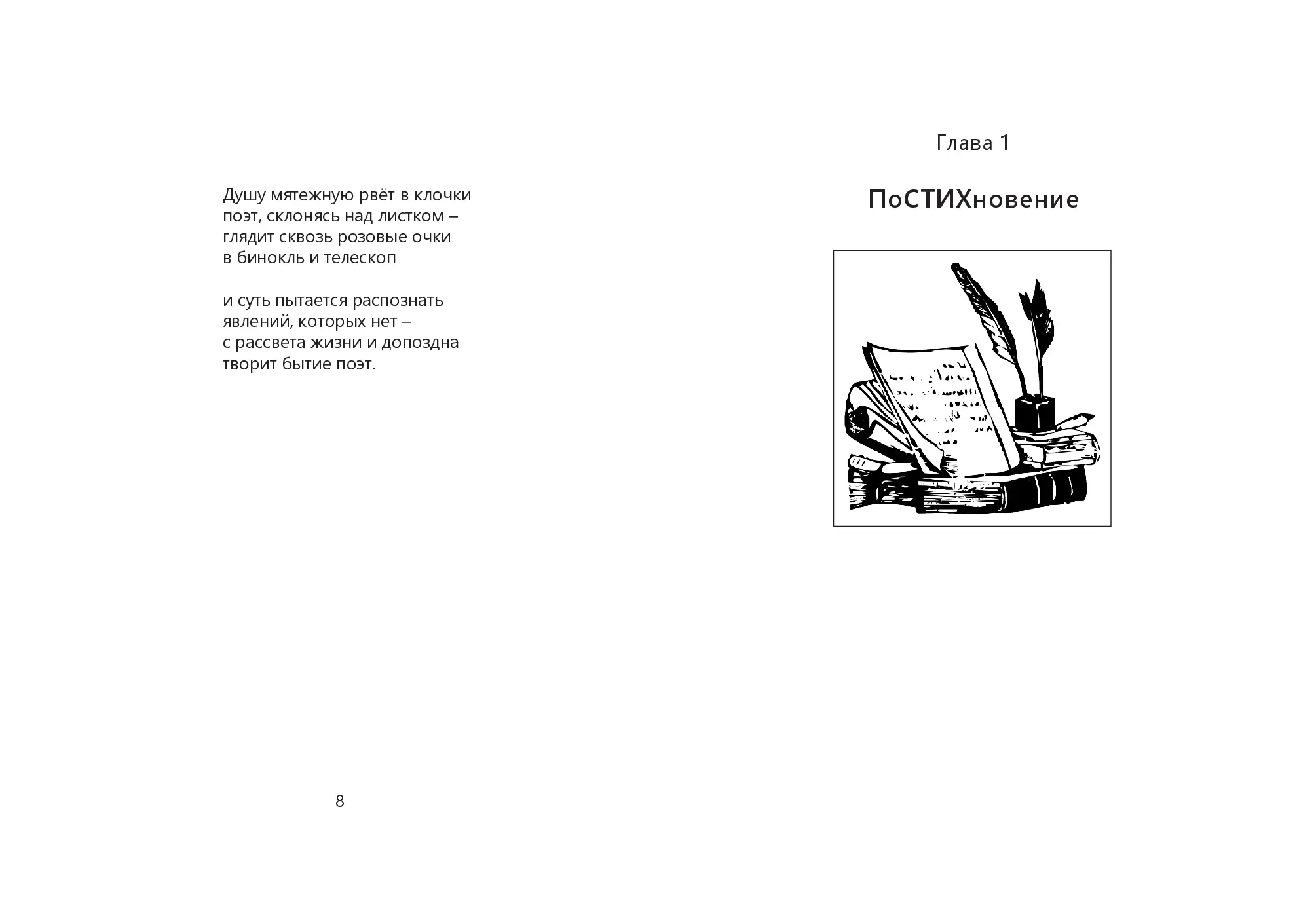 Душу мятежную рвёт в клочки
поэт, склонясь над листком –
глядит сквозь розовые очки
в бинокль и телескоп

и суть пытается распознать
явлений, которых нет –
с рассвета жизни и допоздна
творит бытие поэт.

8

Глава 1

ПоСТИХновение